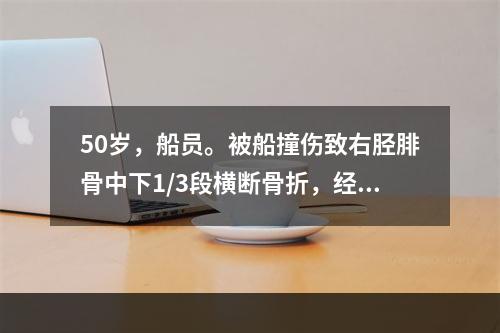 50岁，船员。被船撞伤致右胫腓骨中下1/3段横断骨折，经...